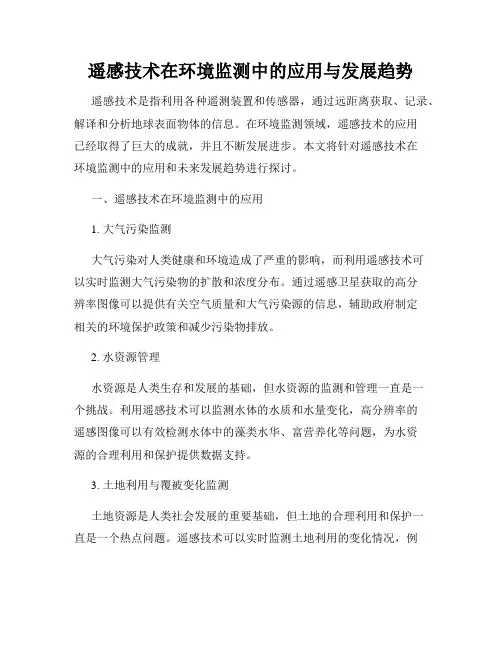 遥感技术在环境监测中的应用与发展趋势

遥感技术是指利用各种遥测装置和传感器，通过远距离获取、记录、解译和分析地球表面物体的信息。在环境监测领域，遥感技术的应用已经取得了巨大的成就，并且不断发展进步。本文将针对遥感技术在环境监测中的应用和未来发展趋势进行探讨。

一、遥感技术在环境监测中的应用

1. 大气污染监测

大气污染对人类健康和环境造成了严重的影响，而利用遥感技术可以实时监测大气污染物的扩散和浓度分布。通过遥感卫星获取的高分辨率图像可以提供有关空气质量和大气污染源的信息，辅助政府制定相关的环境保护政策和减少污染物排放。

2. 水资源管理

水资源是人类生存和发展的基础，但水资源的监测和管理一直是一个挑战。利用遥感技术可以监测水体的水质和水量变化，高分辨率的遥感图像可以有效检测水体中的藻类水华、富营养化等问题，为水资源的合理利用和保护提供数据支持。

3. 土地利用与覆被变化监测

土地资源是人类社会发展的重要基础，但土地的合理利用和保护一直是一个热点问题。遥感技术可以实时监测土地利用的变化情况，例